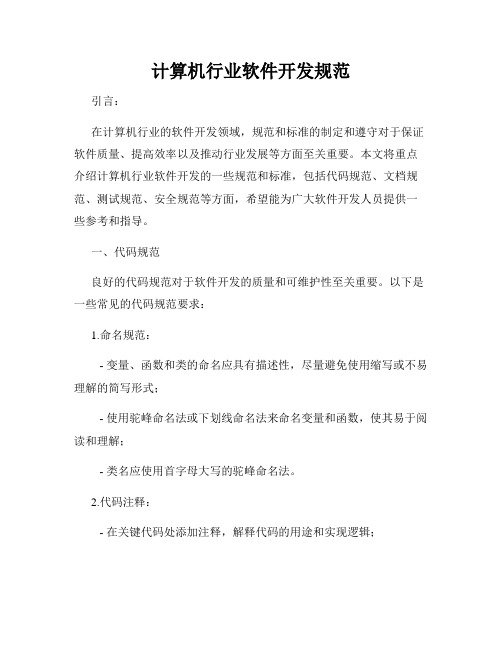 计算机行业软件开发规范

引言：

在计算机行业的软件开发领域，规范和标准的制定和遵守对于保证软件质量、提高效率以及推动行业发展等方面至关重要。本文将重点介绍计算机行业软件开发的一些规范和标准，包括代码规范、文档规范、测试规范、安全规范等方面，希望能为广大软件开发人员提供一些参考和指导。

一、代码规范

良好的代码规范对于软件开发的质量和可维护性至关重要。以下是一些常见的代码规范要求：

1.命名规范：

- 变量、函数和类的命名应具有描述性，尽量避免使用缩写或不易理解的简写形式；

- 使用驼峰命名法或下划线命名法来命名变量和函数，使其易于阅读和理解；

- 类名应使用首字母大写的驼峰命名法。

2.代码注释：

- 在关键代码处添加注释，解释代码的用途和实现逻辑；